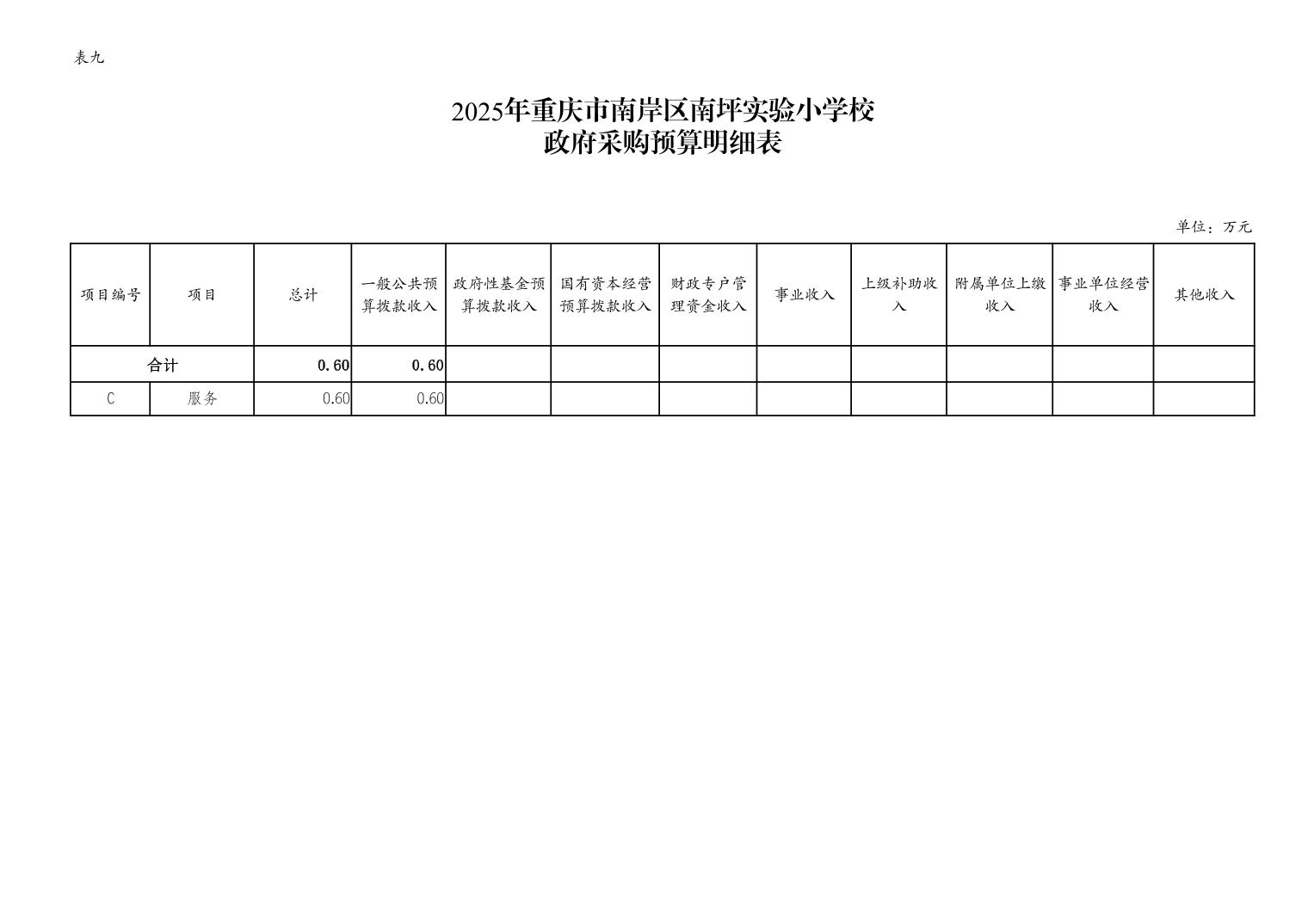 表九

2025年重庆市南岸区南坪实验小学校
政府采购预算明细表

单位：万元

| 项目编号 | 项目 | 总计 | 一般公共预算拨款收入 | 政府性基金预算拨款收入 | 国有资本经营预算拨款收入 | 财政专户管理资金收入 | 事业收入 | 上级补助收入 | 附属单位上缴收入 | 事业单位经营收入 | 其他收入 |
|---|---|---|---|---|---|---|---|---|---|---|---|
| 合计 | | 0.60 | 0.60 | | | | | | | | |
| C | 服务 | 0.60 | 0.60 | | | | | | | | |